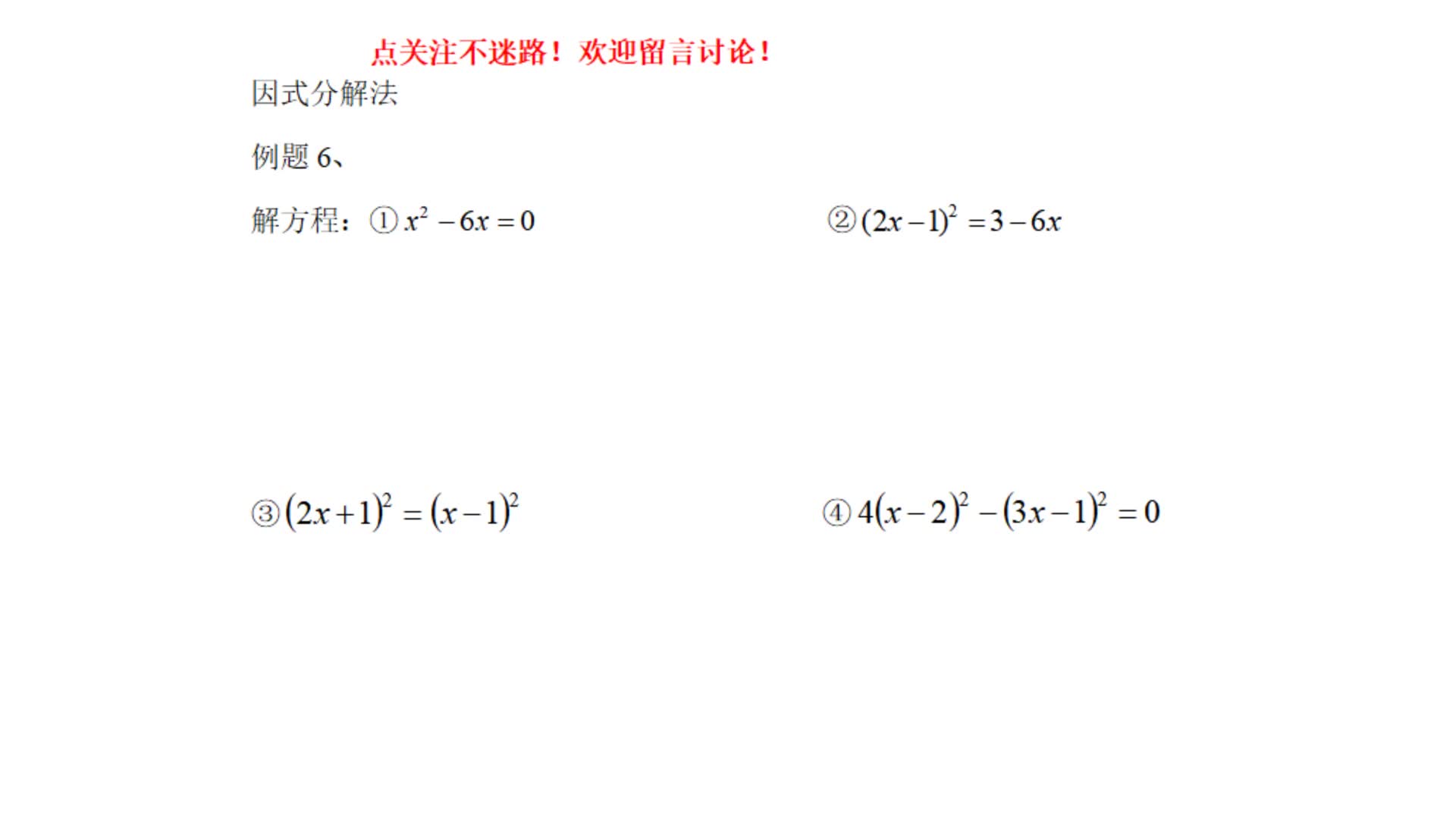 点关注不迷路！欢迎留言讨论！

因式分解法

例题 6、

解方程：① $x^2-6x=0$

② $(2x-1)^2=3-6x$

③ $(2x+1)^2=(x-1)^2$

④ $4(x-2)^2-(3x-1)^2=0$